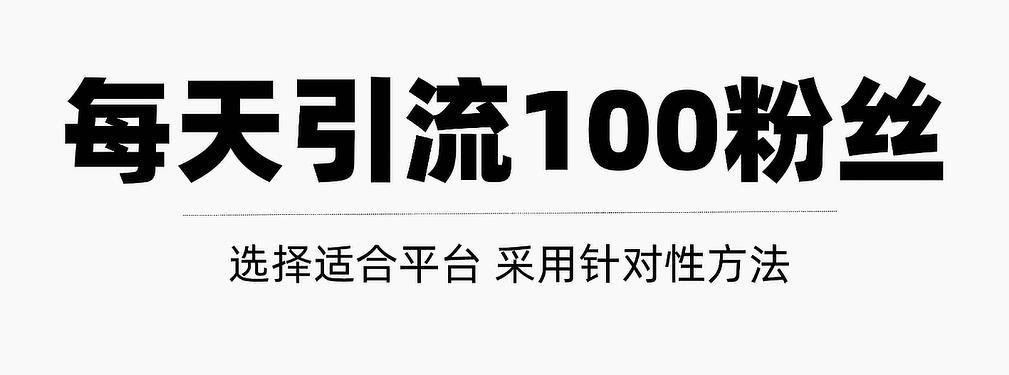 每天引流100粉丝

选择适合平台 采用针对性方法